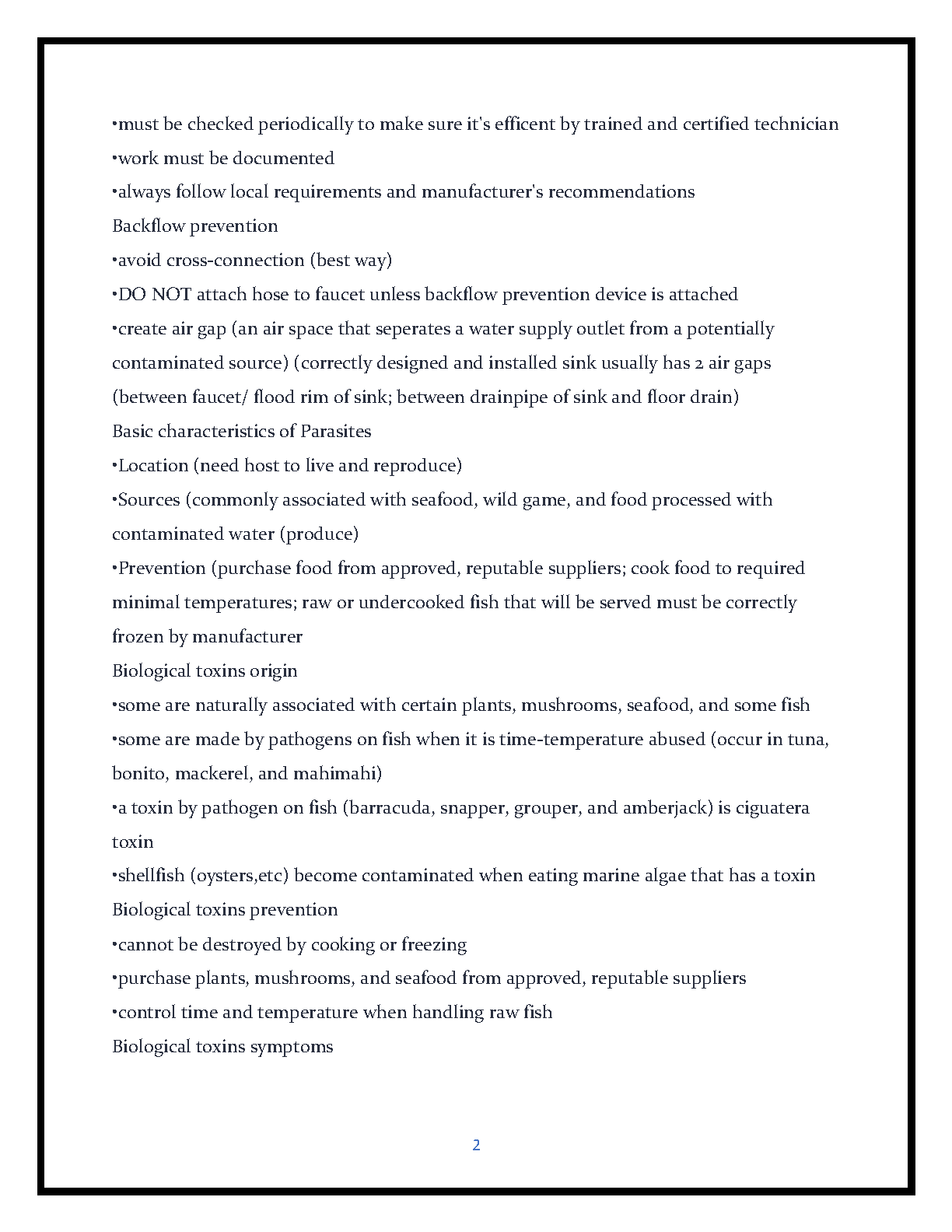 •must be checked periodically to make sure it's efficent by trained and certified technician
•work must be documented
•always follow local requirements and manufacturer's recommendations
Backflow prevention
•avoid cross-connection (best way)
•DO NOT attach hose to faucet unless backflow prevention device is attached
•create air gap (an air space that seperates a water supply outlet from a potentially contaminated source) (correctly designed and installed sink usually has 2 air gaps (between faucet/ flood rim of sink; between drainpipe of sink and floor drain)
Basic characteristics of Parasites
•Location (need host to live and reproduce)
•Sources (commonly associated with seafood, wild game, and food processed with contaminated water (produce)
•Prevention (purchase food from approved, reputable suppliers; cook food to required minimal temperatures; raw or undercooked fish that will be served must be correctly frozen by manufacturer
Biological toxins origin
•some are naturally associated with certain plants, mushrooms, seafood, and some fish
•some are made by pathogens on fish when it is time-temperature abused (occur in tuna, bonito, mackerel, and mahimahi)
•a toxin by pathogen on fish (barracuda, snapper, grouper, and amberjack) is ciguatera toxin
•shellfish (oysters,etc) become contaminated when eating marine algae that has a toxin
Biological toxins prevention
•cannot be destroyed by cooking or freezing
•purchase plants, mushrooms, and seafood from approved, reputable suppliers
•control time and temperature when handling raw fish
Biological toxins symptoms

2